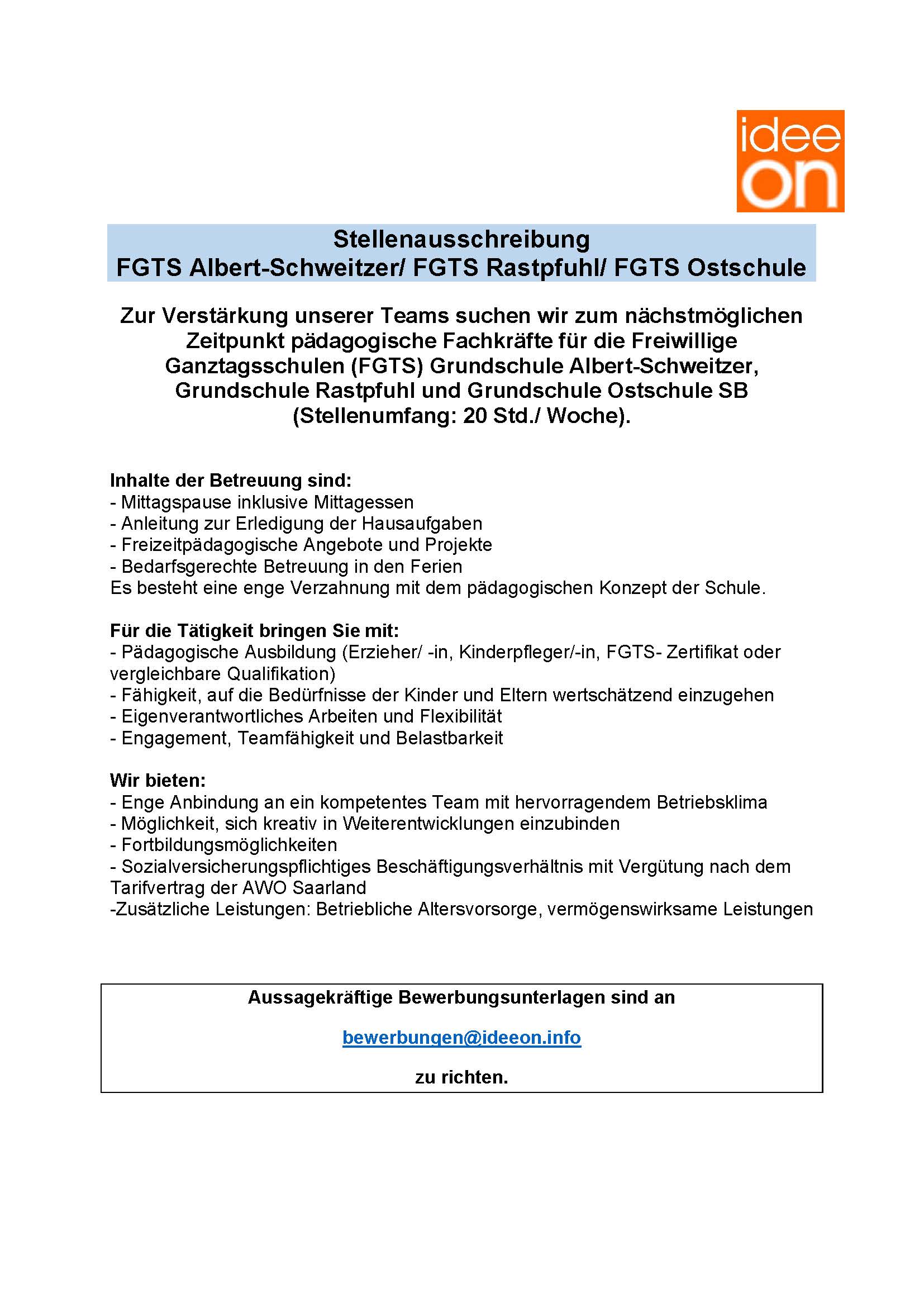 idee
on

Stellenausschreibung
FGTS Albert-Schweitzer/ FGTS Rastpfuhl/ FGTS Ostschule

Zur Verstärkung unserer Teams suchen wir zum nächstmöglichen Zeitpunkt pädagogische Fachkräfte für die Freiwillige Ganztagsschulen (FGTS) Grundschule Albert-Schweitzer, Grundschule Rastpfuhl und Grundschule Ostschule SB (Stellenumfang: 20 Std./ Woche).

Inhalte der Betreuung sind:
- Mittagspause inklusive Mittagessen
- Anleitung zur Erledigung der Hausaufgaben
- Freizeitpädagogische Angebote und Projekte
- Bedarfsgerechte Betreuung in den Ferien
Es besteht eine enge Verzahnung mit dem pädagogischen Konzept der Schule.

Für die Tätigkeit bringen Sie mit:
- Pädagogische Ausbildung (Erzieher/ -in, Kinderpfleger/-in, FGTS- Zertifikat oder vergleichbare Qualifikation)
- Fähigkeit, auf die Bedürfnisse der Kinder und Eltern wertschätzend einzugehen
- Eigenverantwortliches Arbeiten und Flexibilität
- Engagement, Teamfähigkeit und Belastbarkeit

Wir bieten:
- Enge Anbindung an ein kompetentes Team mit hervorragendem Betriebsklima
- Möglichkeit, sich kreativ in Weiterentwicklungen einzubinden
- Fortbildungsmöglichkeiten
- Sozialversicherungspflichtiges Beschäftigungsverhältnis mit Vergütung nach dem Tarifvertrag der AWO Saarland
-Zusätzliche Leistungen: Betriebliche Altersvorsorge, vermögenswirksame Leistungen

Aussagekräftige Bewerbungsunterlagen sind an

bewerbungen@ideeon.info

zu richten.